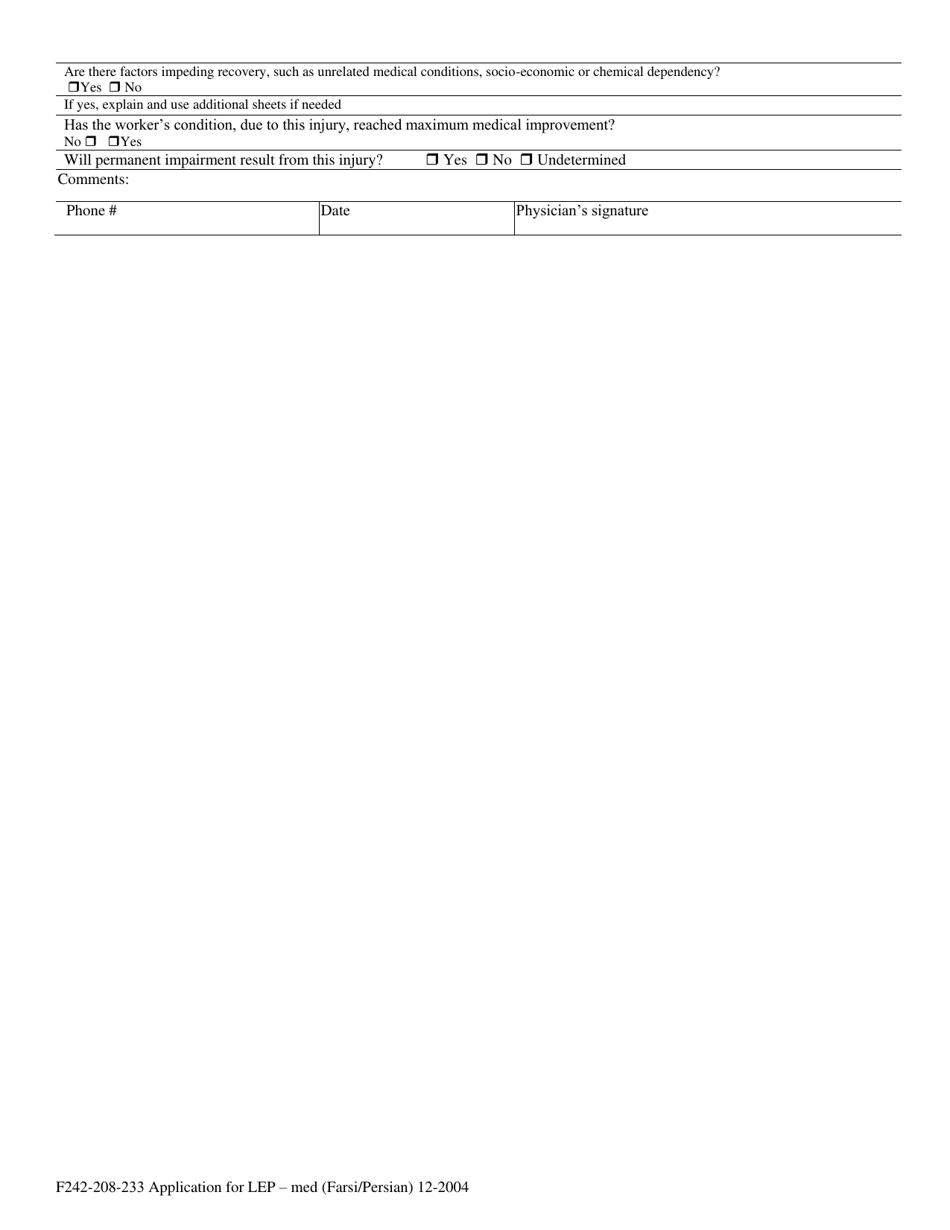 Are there factors impeding recovery, such as unrelated medical conditions, socio-economic or chemical dependency?
❒Yes ❒ No

If yes, explain and use additional sheets if needed

Has the worker's condition, due to this injury, reached maximum medical improvement?
No ❒ ❒Yes

Will permanent impairment result from this injury? ❒ Yes ❒ No ❒ Undetermined

Comments:

| Phone # | Date | Physician's signature |
|---|---|---|

F242-208-233 Application for LEP – med (Farsi/Persian) 12-2004